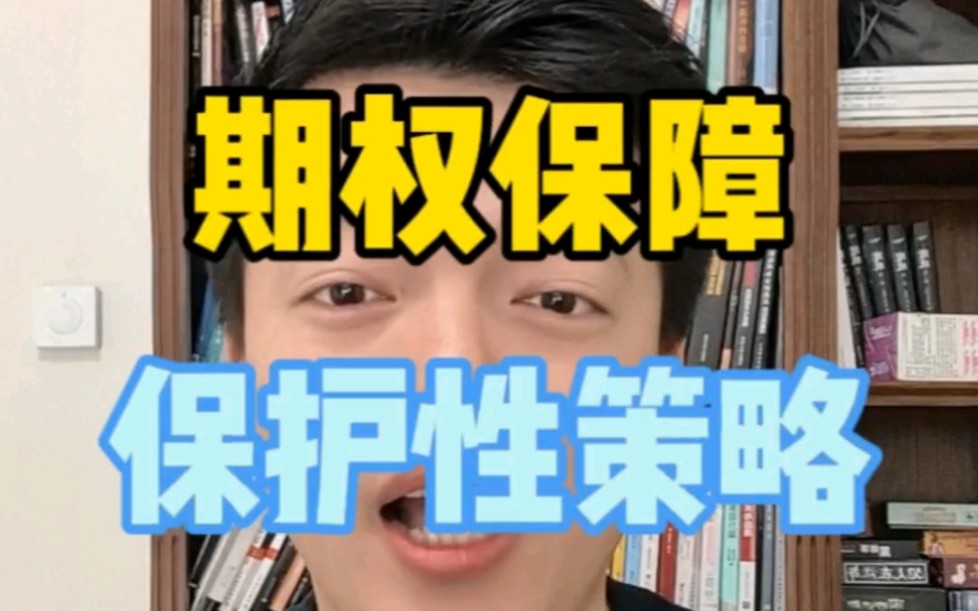 期权保障

保护性策略